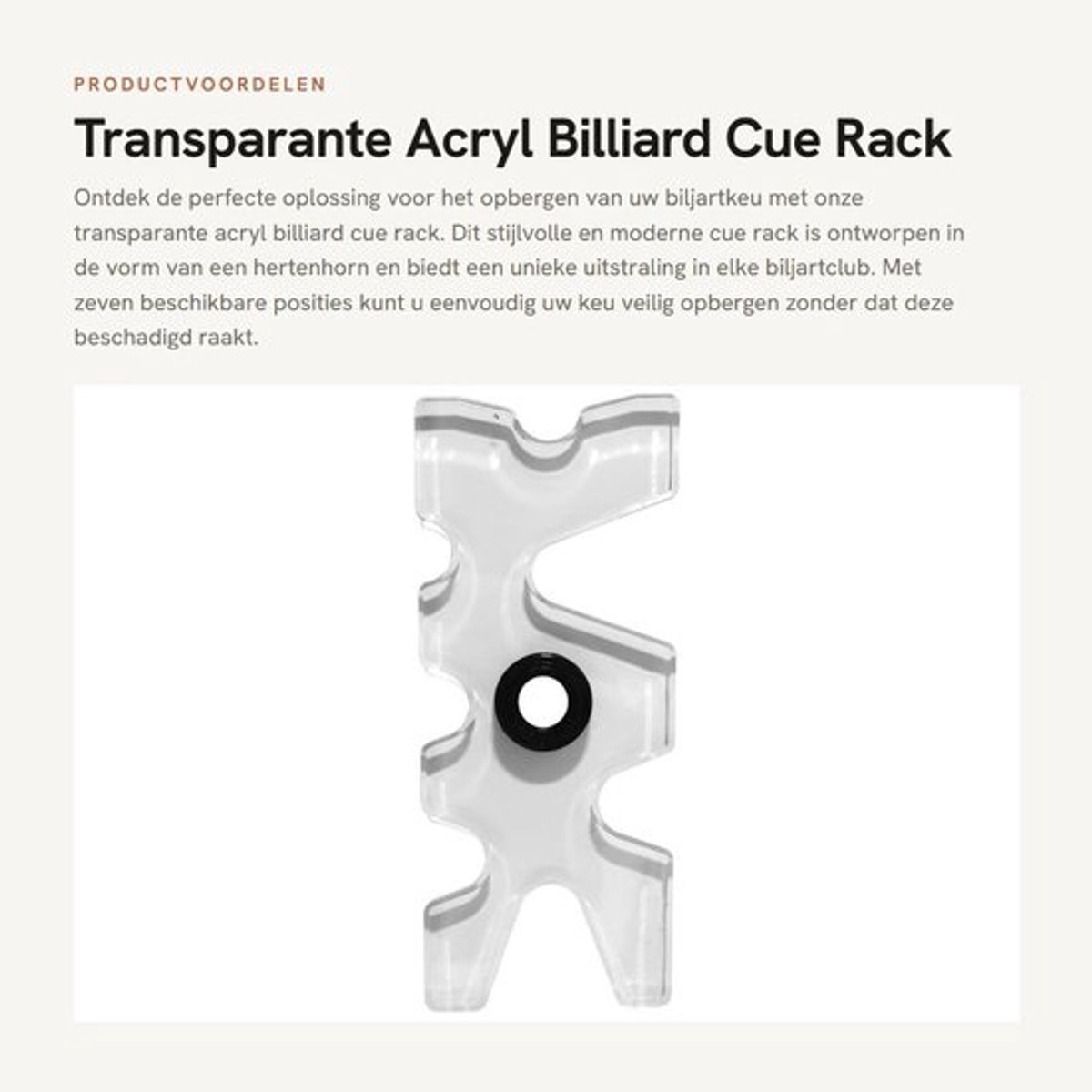 PRODUCTVOORDELEN

Transparante Acryl Billiard Cue Rack

Ontdek de perfecte oplossing voor het opbergen van uw biljartkeu met onze transparante acryl billiard cue rack. Dit stijlvolle en moderne cue rack is ontworpen in de vorm van een hertenhorn en biedt een unieke uitstraling in elke biljartclub. Met zeven beschikbare posities kunt u eenvoudig uw keu veilig opbergen zonder dat deze beschadigd raakt.